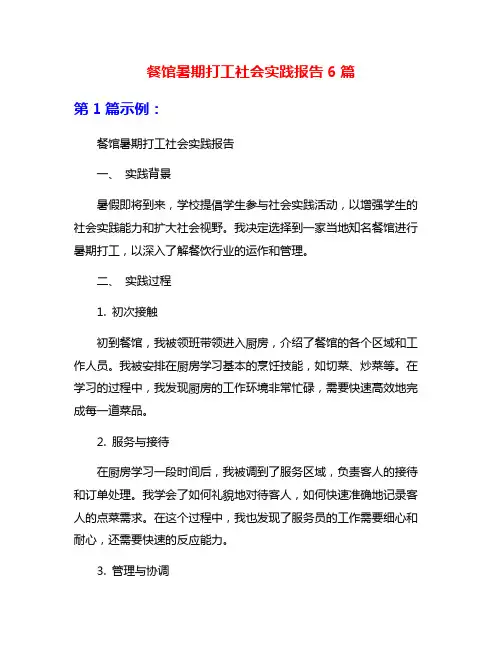 餐馆暑期打工社会实践报告 6 篇

第 1 篇示例：

餐馆暑期打工社会实践报告

一、 实践背景

暑假即将到来，学校提倡学生参与社会实践活动，以增强学生的社会实践能力和扩大社会视野。我决定选择到一家当地知名餐馆进行暑期打工，以深入了解餐饮行业的运作和管理。

二、 实践过程

1. 初次接触

初到餐馆，我被领班带领进入厨房，介绍了餐馆的各个区域和工作人员。我被安排在厨房学习基本的烹饪技能，如切菜、炒菜等。在学习的过程中，我发现厨房的工作环境非常忙碌，需要快速高效地完成每一道菜品。

2. 服务与接待

在厨房学习一段时间后，我被调到了服务区域，负责客人的接待和订单处理。我学会了如何礼貌地对待客人，如何快速准确地记录客人的点菜需求。在这个过程中，我也发现了服务员的工作需要细心和耐心，还需要快速的反应能力。

3. 管理与协调